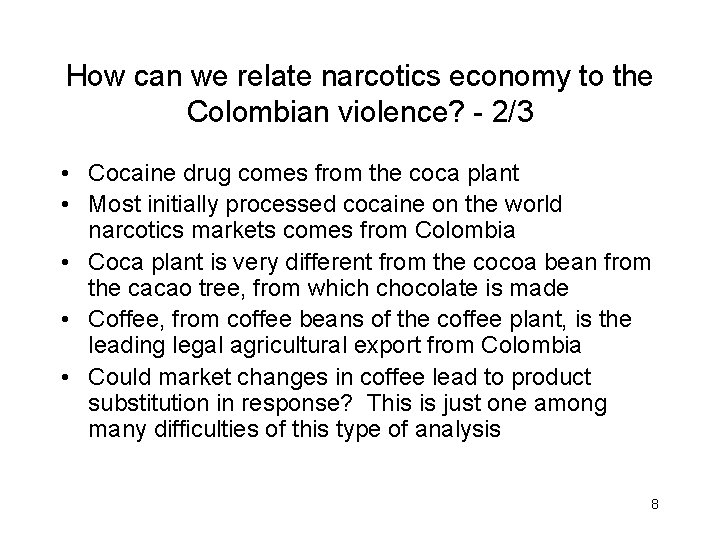 How can we relate narcotics economy to the Colombian violence? - 2/3

• Cocaine drug comes from the coca plant
• Most initially processed cocaine on the world narcotics markets comes from Colombia
• Coca plant is very different from the cocoa bean from the cacao tree, from which chocolate is made
• Coffee, from coffee beans of the coffee plant, is the leading legal agricultural export from Colombia
• Could market changes in coffee lead to product substitution in response? This is just one among many difficulties of this type of analysis

8